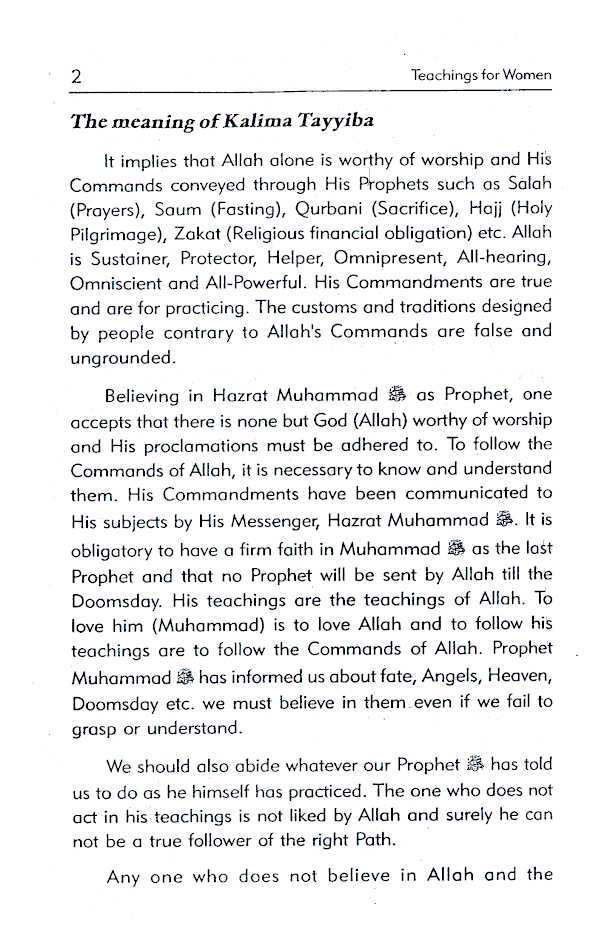 2 Teachings for Women

The meaning of Kalima Tayyiba

It implies that Allah alone is worthy of worship and His Commands conveyed through His Prophets such as Salah (Prayers), Saum (Fasting), Qurbani (Sacrifice), Hajj (Holy Pilgrimage), Zakat (Religious financial obligation) etc. Allah is Sustainer, Protector, Helper, Omnipresent, All-hearing, Omniscient and All-Powerful. His Commandments are true and are for practicing. The customs and traditions designed by people contrary to Allah's Commands are false and ungrounded.

Believing in Hazrat Muhammad ﷺ as Prophet, one accepts that there is none but God (Allah) worthy of worship and His proclamations must be adhered to. To follow the Commands of Allah, it is necessary to know and understand them. His Commandments have been communicated to His subjects by His Messenger, Hazrat Muhammad ﷺ. It is obligatory to have a firm faith in Muhammad ﷺ as the last Prophet and that no Prophet will be sent by Allah till the Doomsday. His teachings are the teachings of Allah. To love him (Muhammad) is to love Allah and to follow his teachings are to follow the Commands of Allah. Prophet Muhammad ﷺ has informed us about fate, Angels, Heaven, Doomsday etc. we must believe in them even if we fail to grasp or understand.

We should also abide whatever our Prophet ﷺ has told us to do as he himself has practiced. The one who does not act in his teachings is not liked by Allah and surely he can not be a true follower of the right Path.

Any one who does not believe in Allah and the